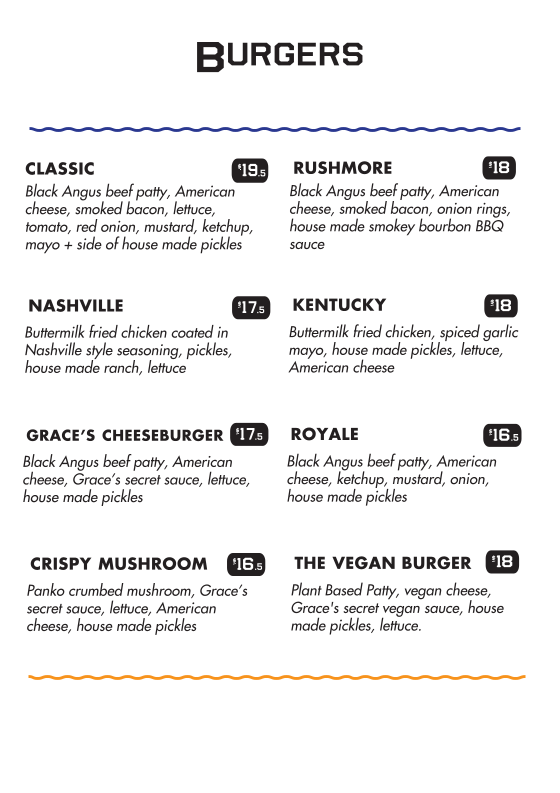 BURGERS

CLASSIC $19.5
Black Angus beef patty, American cheese, smoked bacon, lettuce, tomato, red onion, mustard, ketchup, mayo + side of house made pickles

NASHVILLE $17.5
Buttermilk fried chicken coated in Nashville style seasoning, pickles, house made ranch, lettuce

GRACE'S CHEESEBURGER $17.5
Black Angus beef patty, American cheese, Grace's secret sauce, lettuce, house made pickles

CRISPY MUSHROOM $16.5
Panko crumbed mushroom, Grace's secret sauce, lettuce, American cheese, house made pickles

RUSHMORE $18
Black Angus beef patty, American cheese, smoked bacon, onion rings, house made smokey bourbon BBQ sauce

KENTUCKY $18
Buttermilk fried chicken, spiced garlic mayo, house made pickles, lettuce, American cheese

ROYALE $16.5
Black Angus beef patty, American cheese, ketchup, mustard, onion, house made pickles

THE VEGAN BURGER $18
Plant Based Patty, vegan cheese, Grace's secret vegan sauce, house made pickles, lettuce.